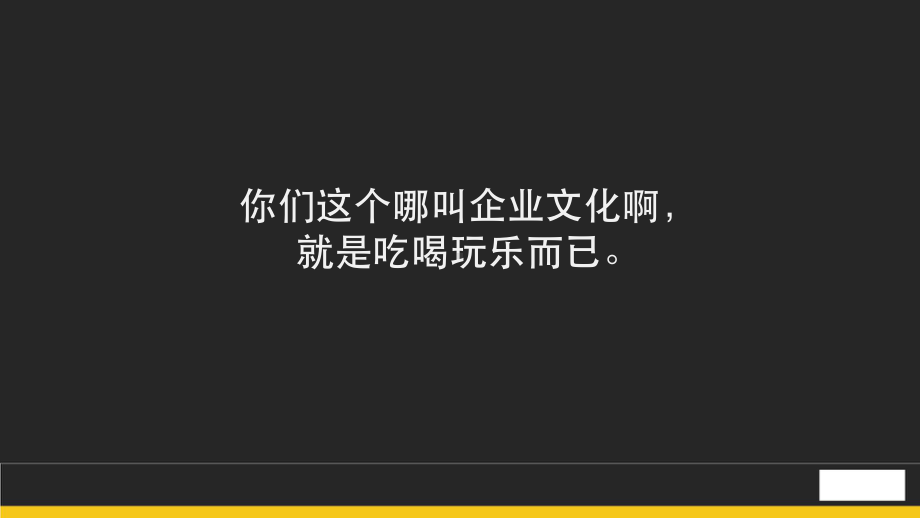 你们这个哪叫企业文化啊，
就是吃喝玩乐而已。